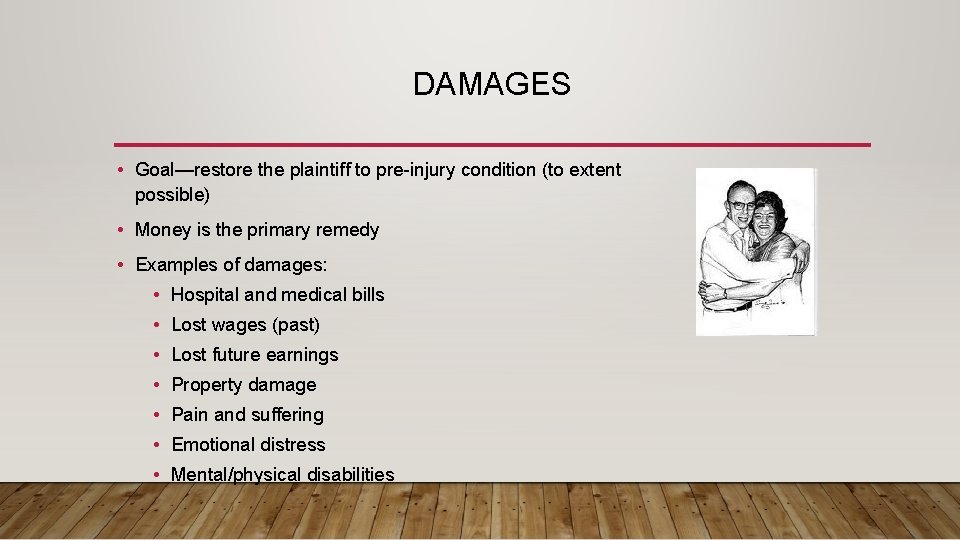 DAMAGES

• Goal—restore the plaintiff to pre-injury condition (to extent possible)

• Money is the primary remedy

• Examples of damages:
  • Hospital and medical bills
  • Lost wages (past)
  • Lost future earnings
  • Property damage
  • Pain and suffering
  • Emotional distress
  • Mental/physical disabilities